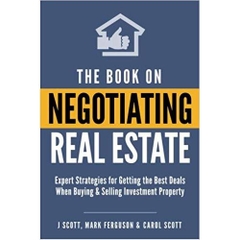 THE BOOK ON
NEGOTIATING
REAL ESTATE

Expert Strategies for Getting the Best Deals When Buying & Selling Investment Property

J SCOTT, MARK FERGUSON & CAROL SCOTT